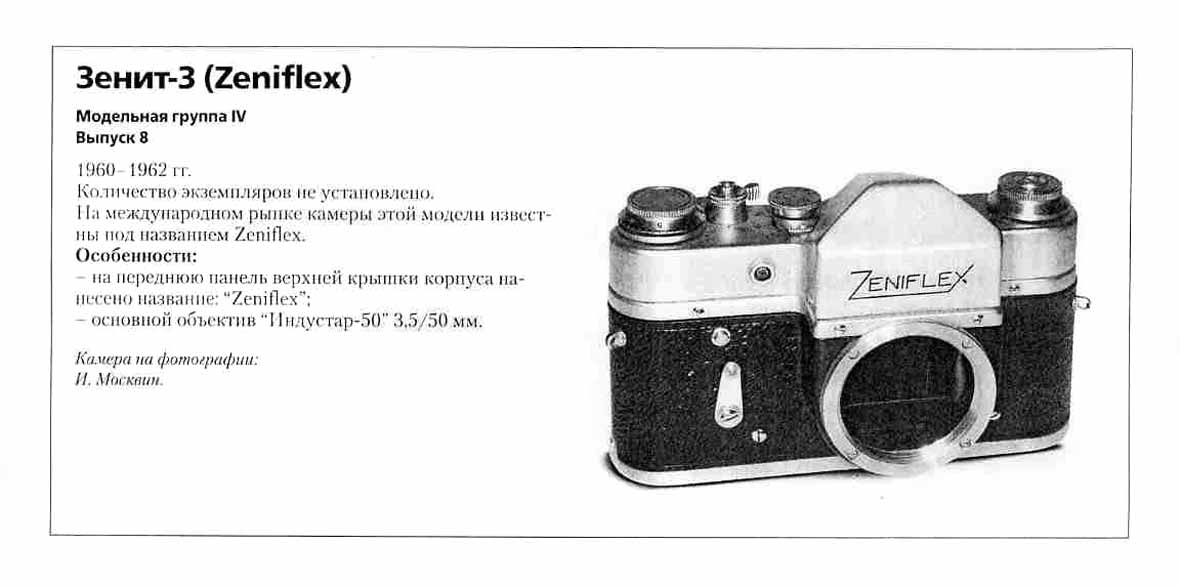 Зенит-3 (Zeniflex)

Модельная группа IV
Выпуск 8

1960–1962 гг.
Количество экземпляров не установлено.
На международном рынке камеры этой модели известны под названием Zeniflex.

Особенности:
– на переднюю панель верхней крышки корпуса нанесено название: "Zeniflex";
– основной объектив "Индустар-50" 3,5/50 мм.

Камера на фотографии:
И. Москвин.

ZENIFLEX